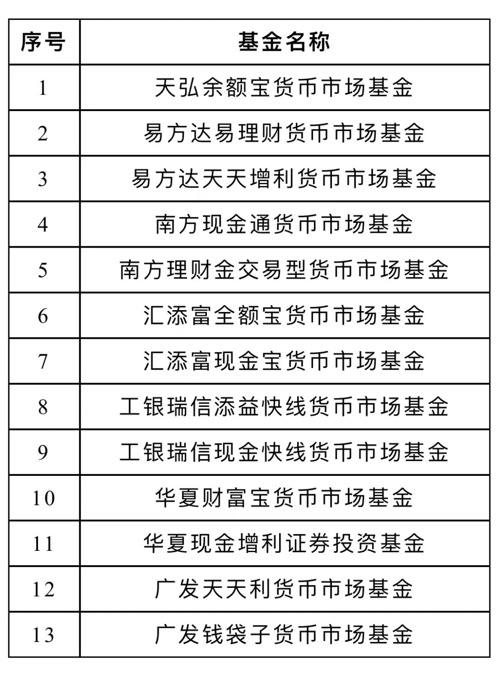 | 序号 | 基金名称 |
|---|---|
| 1 | 天弘余额宝货币市场基金 |
| 2 | 易方达易理财货币市场基金 |
| 3 | 易方达天天增利货币市场基金 |
| 4 | 南方现金通货币市场基金 |
| 5 | 南方理财金交易型货币市场基金 |
| 6 | 汇添富全额宝货币市场基金 |
| 7 | 汇添富现金宝货币市场基金 |
| 8 | 工银瑞信添益快线货币市场基金 |
| 9 | 工银瑞信现金快线货币市场基金 |
| 10 | 华夏财富宝货币市场基金 |
| 11 | 华夏现金增利证券投资基金 |
| 12 | 广发天天利货币市场基金 |
| 13 | 广发钱袋子货币市场基金 |